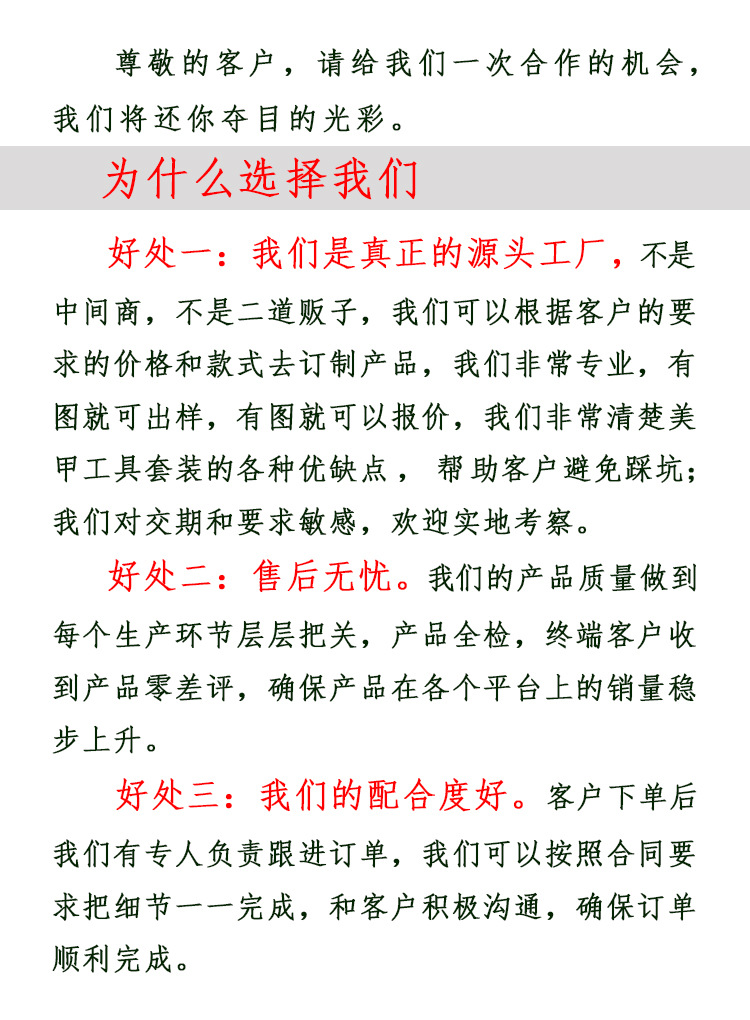 尊敬的客户，请给我们一次合作的机会，我们将还你夺目的光彩。

为什么选择我们

好处一：我们是真正的源头工厂，不是中间商，不是二道贩子，我们可以根据客户的要求的价格和款式去订制产品，我们非常专业，有图就可出样，有图就可以报价，我们非常清楚美甲工具套装的各种优缺点， 帮助客户避免踩坑；我们对交期和要求敏感，欢迎实地考察。

好处二：售后无忧。我们的产品质量做到每个生产环节层层把关，产品全检，终端客户收到产品零差评，确保产品在各个平台上的销量稳步上升。

好处三：我们的配合度好。客户下单后我们有专人负责跟进订单，我们可以按照合同要求把细节一一完成，和客户积极沟通，确保订单顺利完成。